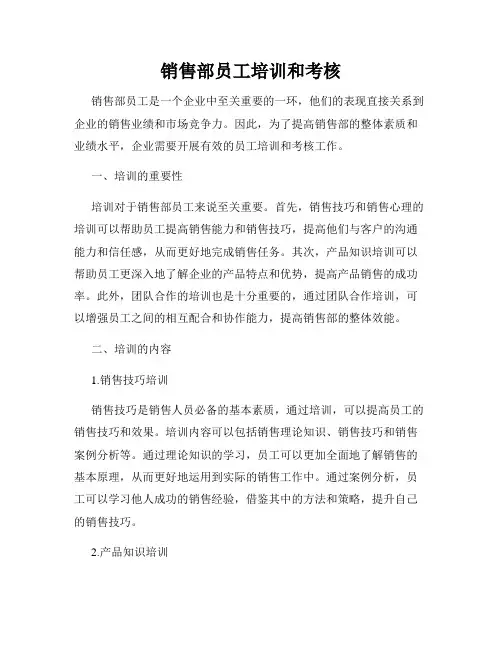 销售部员工培训和考核

销售部员工是一个企业中至关重要的一环，他们的表现直接关系到企业的销售业绩和市场竞争力。因此，为了提高销售部的整体素质和业绩水平，企业需要开展有效的员工培训和考核工作。

一、培训的重要性

培训对于销售部员工来说至关重要。首先，销售技巧和销售心理的培训可以帮助员工提高销售能力和销售技巧，提高他们与客户的沟通能力和信任感，从而更好地完成销售任务。其次，产品知识培训可以帮助员工更深入地了解企业的产品特点和优势，提高产品销售的成功率。此外，团队合作的培训也是十分重要的，通过团队合作培训，可以增强员工之间的相互配合和协作能力，提高销售部的整体效能。

二、培训的内容

1.销售技巧培训

销售技巧是销售人员必备的基本素质，通过培训，可以提高员工的销售技巧和效果。培训内容可以包括销售理论知识、销售技巧和销售案例分析等。通过理论知识的学习，员工可以更加全面地了解销售的基本原理，从而更好地运用到实际的销售工作中。通过案例分析，员工可以学习他人成功的销售经验，借鉴其中的方法和策略，提升自己的销售技巧。

2.产品知识培训